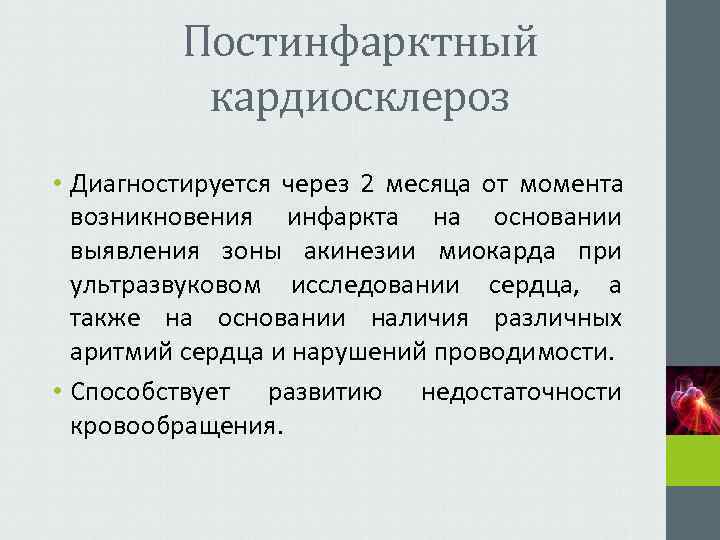 Постинфарктный кардиосклероз

• Диагностируется через 2 месяца от момента возникновения инфаркта на основании выявления зоны акинезии миокарда при ультразвуковом исследовании сердца, а также на основании наличия различных аритмий сердца и нарушений проводимости.
• Способствует развитию недостаточности кровообращения.